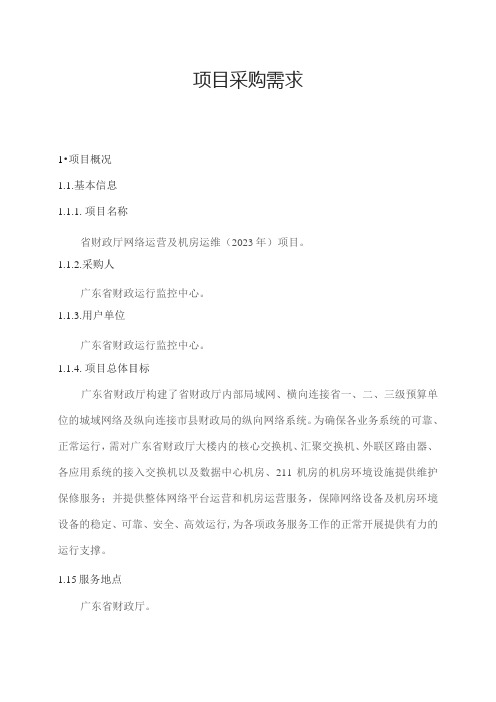 项目采购需求

1•项目概况

1.1.基本信息

1.1.1. 项目名称

省财政厅网络运营及机房运维（2023年）项目。

1.1.2.采购人

广东省财政运行监控中心。

1.1.3.用户单位

广东省财政运行监控中心。

1.1.4. 项目总体目标

广东省财政厅构建了省财政厅内部局域网、横向连接省一、二、三级预算单位的城域网络及纵向连接市县财政局的纵向网络系统。为确保各业务系统的可靠、正常运行，需对广东省财政厅大楼内的核心交换机、汇聚交换机、外联区路由器、各应用系统的接入交换机以及数据中心机房、211机房的机房环境设施提供维护保修服务；并提供整体网络平台运营和机房运营服务，保障网络设备及机房环境设备的稳定、可靠、安全、高效运行，为各项政务服务工作的正常开展提供有力的运行支撑。

1.15服务地点

广东省财政厅。